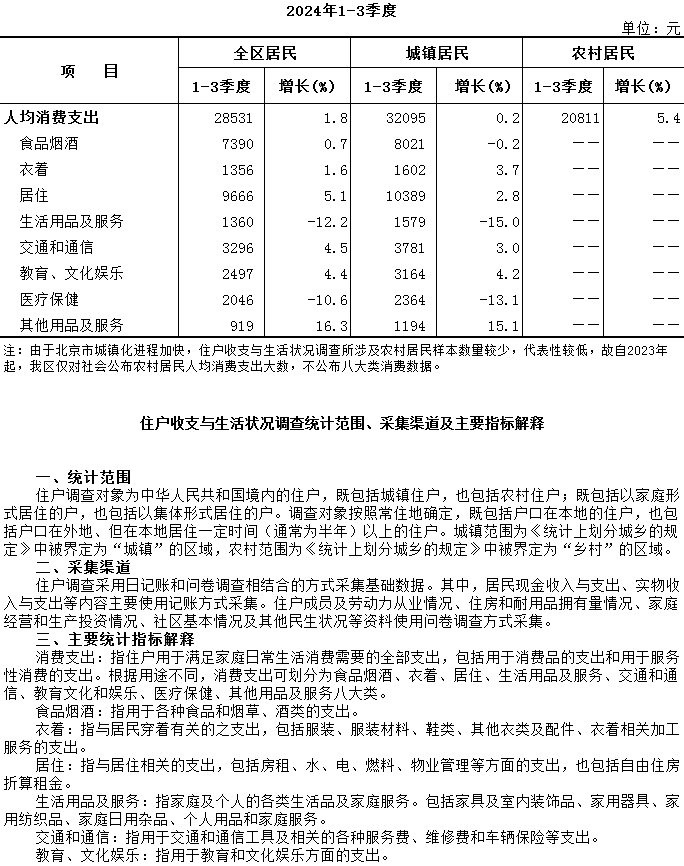 2024年1-3季度

单位：元

| 项　目 | 全区居民 1-3季度 | 全区居民 增长(%) | 城镇居民 1-3季度 | 城镇居民 增长(%) | 农村居民 1-3季度 | 农村居民 增长(%) |
|---|---|---|---|---|---|---|
| 人均消费支出 | 28531 | 1.8 | 32095 | 0.2 | 20811 | 5.4 |
| 食品烟酒 | 7390 | 0.7 | 8021 | -0.2 | —— | —— |
| 衣着 | 1356 | 1.6 | 1602 | 3.7 | —— | —— |
| 居住 | 9666 | 5.1 | 10389 | 2.8 | —— | —— |
| 生活用品及服务 | 1360 | -12.2 | 1579 | -15.0 | —— | —— |
| 交通和通信 | 3296 | 4.5 | 3781 | 3.0 | —— | —— |
| 教育、文化娱乐 | 2497 | 4.4 | 3164 | 4.2 | —— | —— |
| 医疗保健 | 2046 | -10.6 | 2364 | -13.1 | —— | —— |
| 其他用品及服务 | 919 | 16.3 | 1194 | 15.1 | —— | —— |

注：由于北京市城镇化进程加快，住户收支与生活状况调查所涉及农村居民样本数量较少，代表性较低，故自2023年起，我区仅对社会公布农村居民人均消费支出大数，不公布八大类消费数据。

住户收支与生活状况调查统计范围、采集渠道及主要指标解释

一、统计范围
住户调查对象为中华人民共和国境内的住户，既包括城镇住户，也包括农村住户；既包括以家庭形式居住的户，也包括以集体形式居住的户。调查对象按照常住地确定，既包括户口在本地的住户，也包括户口在外地、但在本地居住一定时间（通常为半年）以上的住户。城镇范围为《统计上划分城乡的规定》中被界定为“城镇”的区域，农村范围为《统计上划分城乡的规定》中被界定为“乡村”的区域。
二、采集渠道
住户调查采用日记账和问卷调查相结合的方式采集基础数据。其中，居民现金收入与支出、实物收入与支出等内容主要使用记账方式采集。住户成员及劳动力从业情况、住房和耐用品拥有量情况、家庭经营和生产投资情况、社区基本情况及其他民生状况等资料使用问卷调查方式采集。
三、主要统计指标解释
消费支出：指住户用于满足家庭日常生活消费需要的全部支出，包括用于消费品的支出和用于服务性消费的支出。根据用途不同，消费支出可划分为食品烟酒、衣着、居住、生活用品及服务、交通和通信、教育文化和娱乐、医疗保健、其他用品及服务八大类。
食品烟酒：指用于各种食品和烟草、酒类的支出。
衣着：指与居民穿着有关的之支出，包括服装、服装材料、鞋类、其他衣类及配件、衣着相关加工服务的支出。
居住：指与居住相关的支出，包括房租、水、电、燃料、物业管理等方面的支出，也包括自由住房折算租金。
生活用品及服务：指家庭及个人的各类生活品及家庭服务。包括家具及室内装饰品、家用器具、家用纺织品、家庭日用杂品、个人用品和家庭服务。
交通和通信：指用于交通和通信工具及相关的各种服务费、维修费和车辆保险等支出。
教育、文化娱乐：指用于教育和文化娱乐方面的支出。